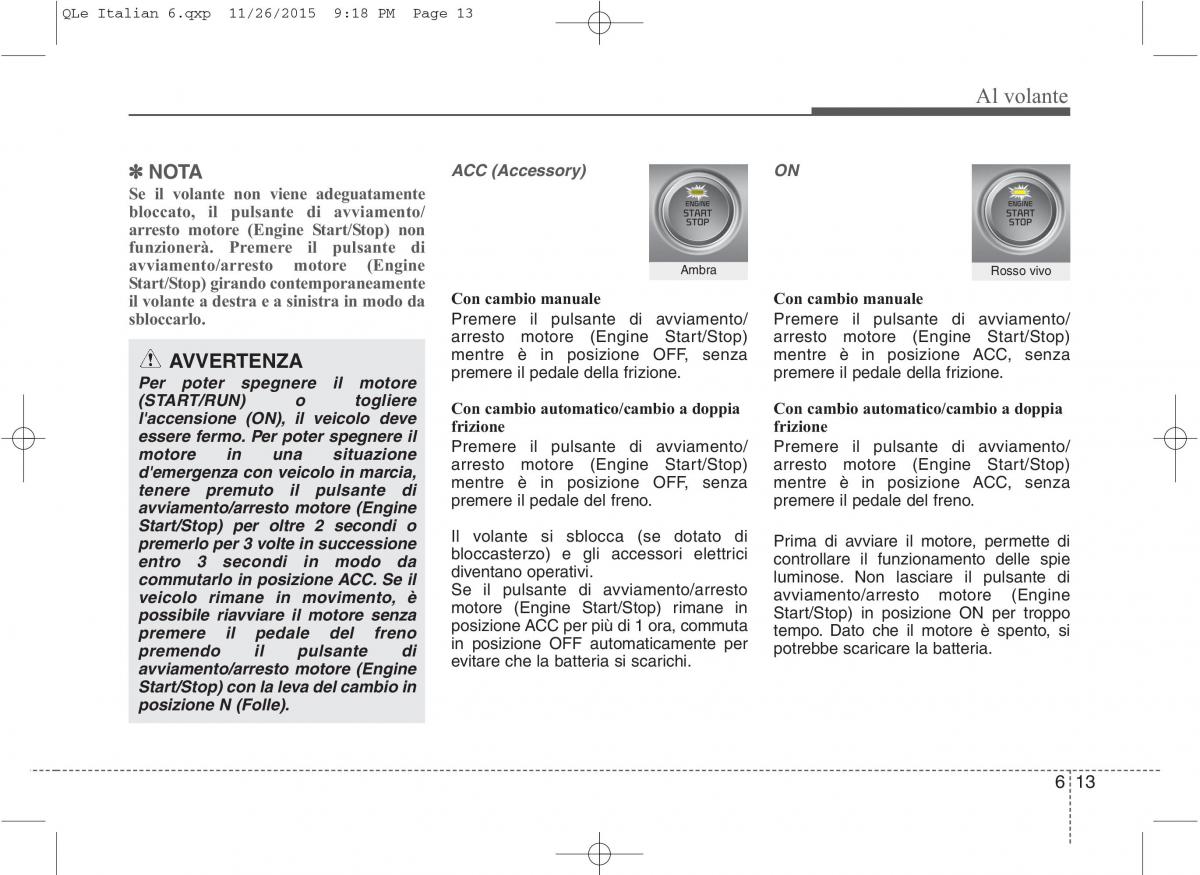 QLe Italian 6.qxp 11/26/2015 9:18 PM Page 13

Al volante

✽ NOTA
Se il volante non viene adeguatamente bloccato, il pulsante di avviamento/arresto motore (Engine Start/Stop) non funzionerà. Premere il pulsante di avviamento/arresto motore (Engine Start/Stop) girando contemporaneamente il volante a destra e a sinistra in modo da sbloccarlo.

AVVERTENZA
Per poter spegnere il motore (START/RUN) o togliere l'accensione (ON), il veicolo deve essere fermo. Per poter spegnere il motore in una situazione d'emergenza con veicolo in marcia, tenere premuto il pulsante di avviamento/arresto motore (Engine Start/Stop) per oltre 2 secondi o premerlo per 3 volte in successione entro 3 secondi in modo da commutarlo in posizione ACC. Se il veicolo rimane in movimento, è possibile riavviare il motore senza premere il pedale del freno premendo il pulsante di avviamento/arresto motore (Engine Start/Stop) con la leva del cambio in posizione N (Folle).

ACC (Accessory)

ENGINE START STOP

Ambra

Con cambio manuale
Premere il pulsante di avviamento/arresto motore (Engine Start/Stop) mentre è in posizione OFF, senza premere il pedale della frizione.

Con cambio automatico/cambio a doppia frizione
Premere il pulsante di avviamento/arresto motore (Engine Start/Stop) mentre è in posizione OFF, senza premere il pedale del freno.

Il volante si sblocca (se dotato di bloccasterzo) e gli accessori elettrici diventano operativi.
Se il pulsante di avviamento/arresto motore (Engine Start/Stop) rimane in posizione ACC per più di 1 ora, commuta in posizione OFF automaticamente per evitare che la batteria si scarichi.

ON

ENGINE START STOP

Rosso vivo

Con cambio manuale
Premere il pulsante di avviamento/arresto motore (Engine Start/Stop) mentre è in posizione ACC, senza premere il pedale della frizione.

Con cambio automatico/cambio a doppia frizione
Premere il pulsante di avviamento/arresto motore (Engine Start/Stop) mentre è in posizione ACC, senza premere il pedale del freno.

Prima di avviare il motore, permette di controllare il funzionamento delle spie luminose. Non lasciare il pulsante di avviamento/arresto motore (Engine Start/Stop) in posizione ON per troppo tempo. Dato che il motore è spento, si potrebbe scaricare la batteria.

6 13